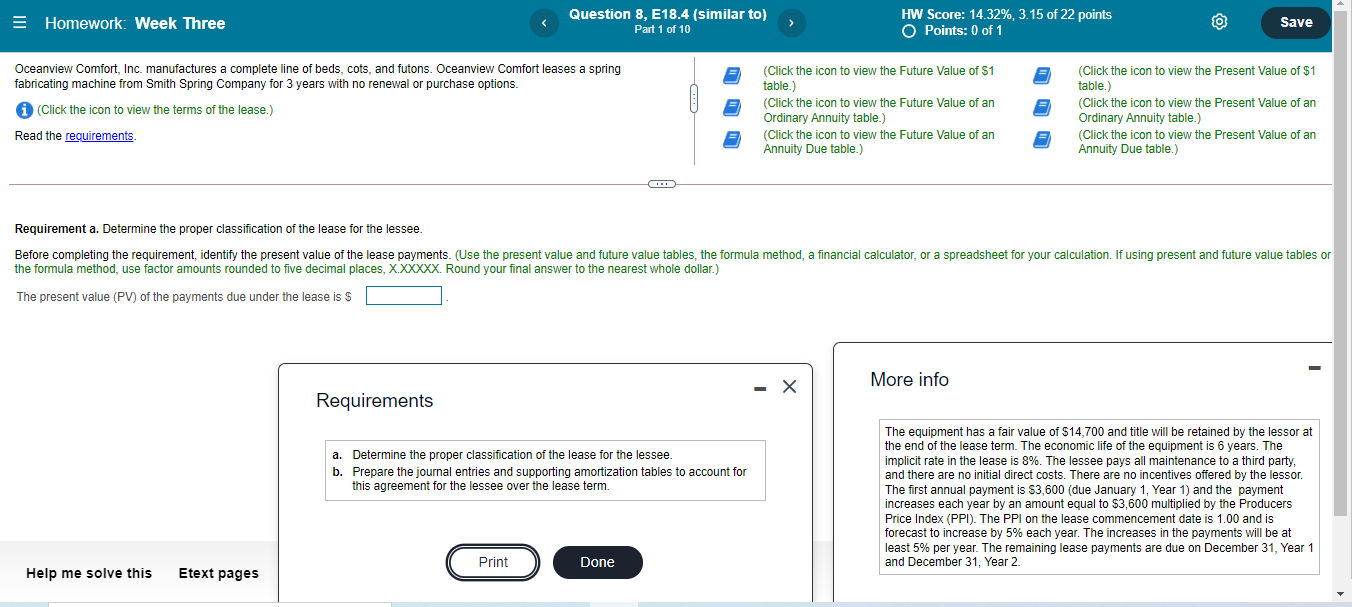 Homework: Week Three

Question 8, E18.4 (similar to)
Part 1 of 10

HW Score: 14.32%, 3.15 of 22 points
Points: 0 of 1

Save

Oceanview Comfort, Inc. manufactures a complete line of beds, cots, and futons. Oceanview Comfort leases a spring fabricating machine from Smith Spring Company for 3 years with no renewal or purchase options.

(Click the icon to view the terms of the lease.)

Read the requirements.

(Click the icon to view the Future Value of $1 table.)
(Click the icon to view the Future Value of an Ordinary Annuity table.)
(Click the icon to view the Future Value of an Annuity Due table.)

(Click the icon to view the Present Value of $1 table.)
(Click the icon to view the Present Value of an Ordinary Annuity table.)
(Click the icon to view the Present Value of an Annuity Due table.)

Requirement a. Determine the proper classification of the lease for the lessee.

Before completing the requirement, identify the present value of the lease payments. (Use the present value and future value tables, the formula method, a financial calculator, or a spreadsheet for your calculation. If using present and future value tables or the formula method, use factor amounts rounded to five decimal places, X.XXXXX. Round your final answer to the nearest whole dollar.)

The present value (PV) of the payments due under the lease is $ .

Requirements

a. Determine the proper classification of the lease for the lessee.
b. Prepare the journal entries and supporting amortization tables to account for this agreement for the lessee over the lease term.

Print
Done

More info

The equipment has a fair value of $14,700 and title will be retained by the lessor at the end of the lease term. The economic life of the equipment is 6 years. The implicit rate in the lease is 8%. The lessee pays all maintenance to a third party, and there are no initial direct costs. There are no incentives offered by the lessor. The first annual payment is $3,600 (due January 1, Year 1) and the payment increases each year by an amount equal to $3,600 multiplied by the Producers Price Index (PPI). The PPI on the lease commencement date is 1.00 and is forecast to increase by 5% each year. The increases in the payments will be at least 5% per year. The remaining lease payments are due on December 31, Year 1 and December 31, Year 2.

Help me solve this
Etext pages